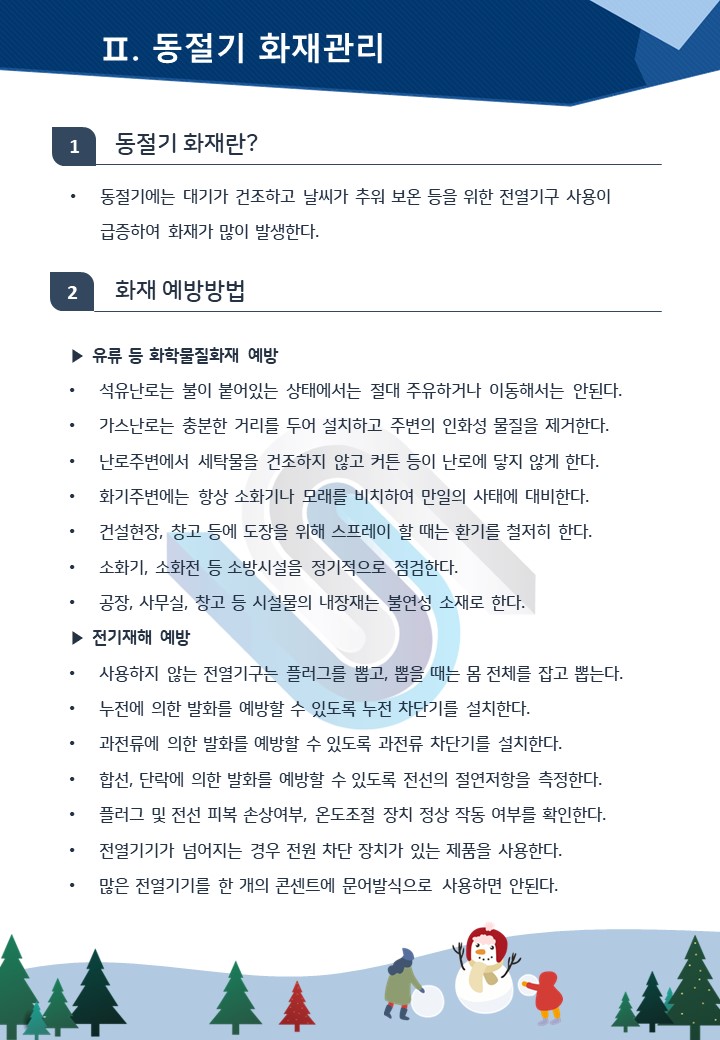 Ⅱ. 동절기 화재관리

1 동절기 화재란?

• 동절기에는 대기가 건조하고 날씨가 추워 보온 등을 위한 전열기구 사용이 급증하여 화재가 많이 발생한다.

2 화재 예방방법

▶ 유류 등 화학물질화재 예방

• 석유난로는 불이 붙어있는 상태에서는 절대 주유하거나 이동해서는 안된다.

• 가스난로는 충분한 거리를 두어 설치하고 주변의 인화성 물질을 제거한다.

• 난로주변에서 세탁물을 건조하지 않고 커튼 등이 난로에 닿지 않게 한다.

• 화기주변에는 항상 소화기나 모래를 비치하여 만일의 사태에 대비한다.

• 건설현장, 창고 등에 도장을 위해 스프레이 할 때는 환기를 철저히 한다.

• 소화기, 소화전 등 소방시설을 정기적으로 점검한다.

• 공장, 사무실, 창고 등 시설물의 내장재는 불연성 소재로 한다.

▶ 전기재해 예방

• 사용하지 않는 전열기구는 플러그를 뽑고, 뽑을 때는 몸 전체를 잡고 뽑는다.

• 누전에 의한 발화를 예방할 수 있도록 누전 차단기를 설치한다.

• 과전류에 의한 발화를 예방할 수 있도록 과전류 차단기를 설치한다.

• 합선, 단락에 의한 발화를 예방할 수 있도록 전선의 절연저항을 측정한다.

• 플러그 및 전선 피복 손상여부, 온도조절 장치 정상 작동 여부를 확인한다.

• 전열기기가 넘어지는 경우 전원 차단 장치가 있는 제품을 사용한다.

• 많은 전열기기를 한 개의 콘센트에 문어발식으로 사용하면 안된다.